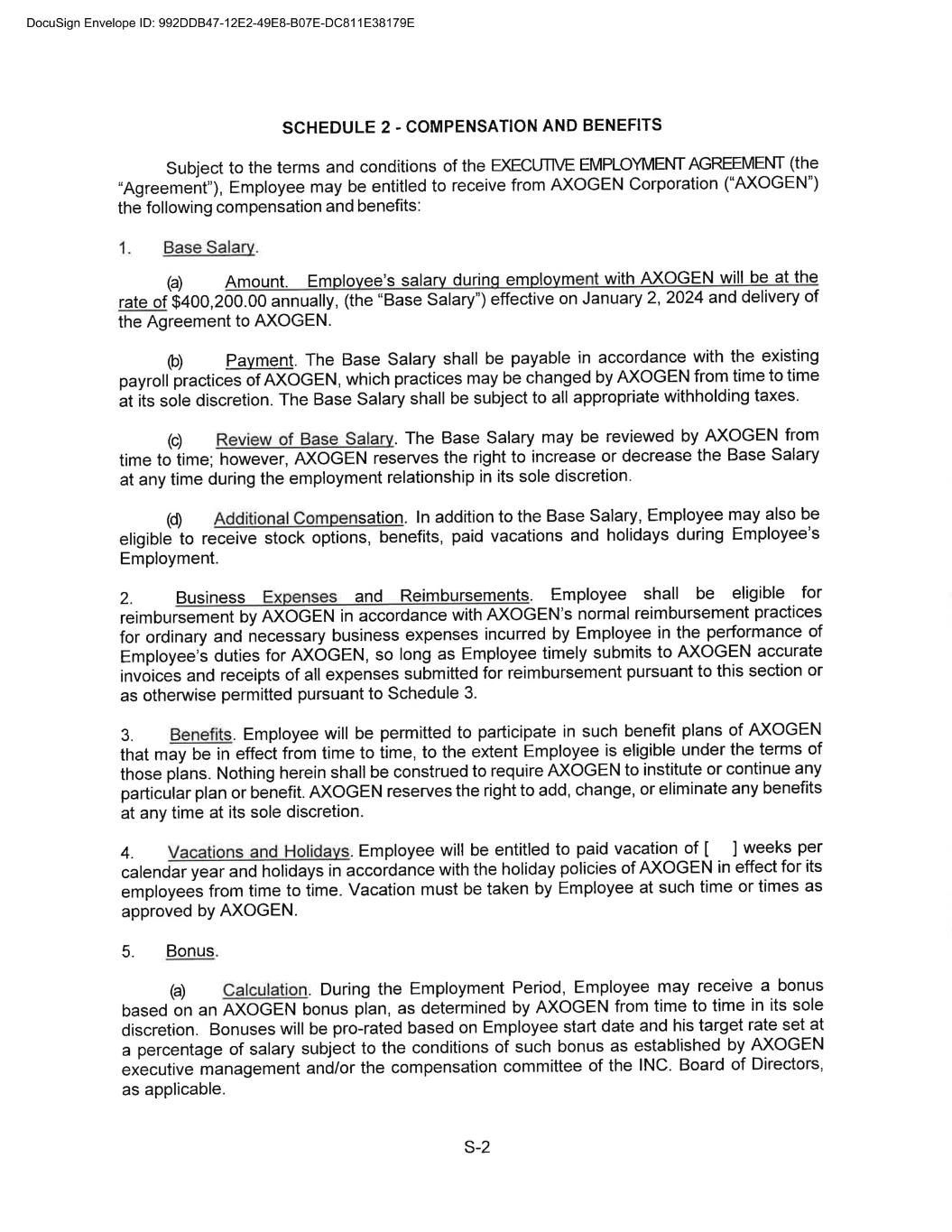 DocuSign Envelope ID: 992DDB47-12E2-49E8-B07E-DC811E38179E

SCHEDULE 2 - COMPENSATION AND BENEFITS

Subject to the terms and conditions of the EXECUTIVE EMPLOYMENT AGREEMENT (the "Agreement"), Employee may be entitled to receive from AXOGEN Corporation ("AXOGEN") the following compensation and benefits:

1. Base Salary.

(a) Amount. Employee's salary during employment with AXOGEN will be at the rate of $400,200.00 annually, (the "Base Salary") effective on January 2, 2024 and delivery of the Agreement to AXOGEN.

(b) Payment. The Base Salary shall be payable in accordance with the existing payroll practices of AXOGEN, which practices may be changed by AXOGEN from time to time at its sole discretion. The Base Salary shall be subject to all appropriate withholding taxes.

(c) Review of Base Salary. The Base Salary may be reviewed by AXOGEN from time to time; however, AXOGEN reserves the right to increase or decrease the Base Salary at any time during the employment relationship in its sole discretion.

(d) Additional Compensation. In addition to the Base Salary, Employee may also be eligible to receive stock options, benefits, paid vacations and holidays during Employee's Employment.

2. Business Expenses and Reimbursements. Employee shall be eligible for reimbursement by AXOGEN in accordance with AXOGEN's normal reimbursement practices for ordinary and necessary business expenses incurred by Employee in the performance of Employee's duties for AXOGEN, so long as Employee timely submits to AXOGEN accurate invoices and receipts of all expenses submitted for reimbursement pursuant to this section or as otherwise permitted pursuant to Schedule 3.

3. Benefits. Employee will be permitted to participate in such benefit plans of AXOGEN that may be in effect from time to time, to the extent Employee is eligible under the terms of those plans. Nothing herein shall be construed to require AXOGEN to institute or continue any particular plan or benefit. AXOGEN reserves the right to add, change, or eliminate any benefits at any time at its sole discretion.

4. Vacations and Holidays. Employee will be entitled to paid vacation of [ ] weeks per calendar year and holidays in accordance with the holiday policies of AXOGEN in effect for its employees from time to time. Vacation must be taken by Employee at such time or times as approved by AXOGEN.

5. Bonus.

(a) Calculation. During the Employment Period, Employee may receive a bonus based on an AXOGEN bonus plan, as determined by AXOGEN from time to time in its sole discretion. Bonuses will be pro-rated based on Employee start date and his target rate set at a percentage of salary subject to the conditions of such bonus as established by AXOGEN executive management and/or the compensation committee of the INC. Board of Directors, as applicable.

S-2